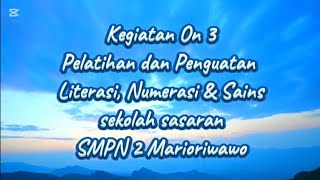 Kegiatan On 3
Pelatihan dan Penguatan
Literasi, Numerasi & Sains
sekolah sasaran
SMPN 2 Marioriwawo